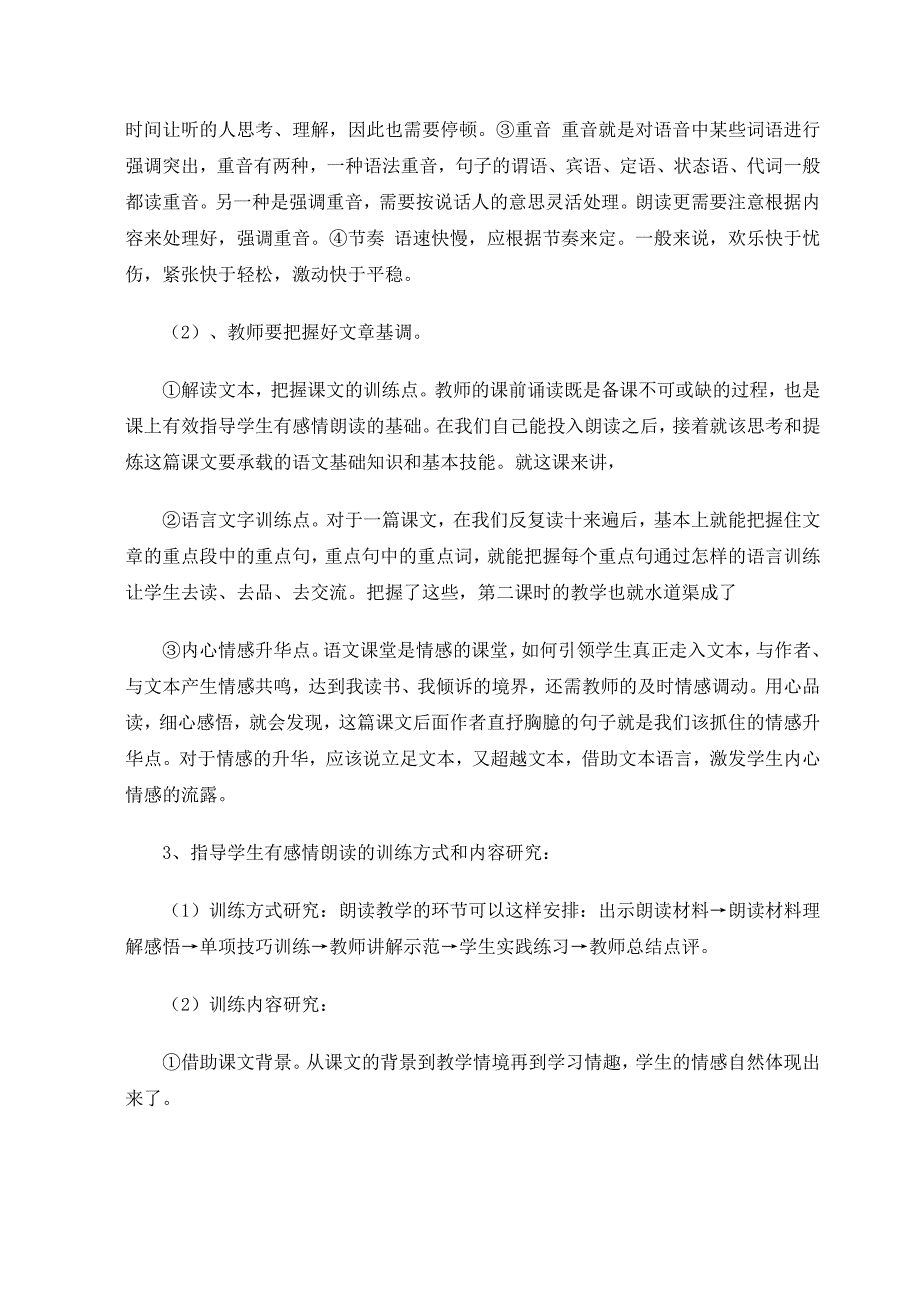 时间让听的人思考、理解，因此也需要停顿。③重音 重音就是对语音中某些词语进行强调突出，重音有两种，一种语法重音，句子的谓语、宾语、定语、状态语、代词一般都读重音。另一种是强调重音，需要按说话人的意思灵活处理。朗读更需要注意根据内容来处理好，强调重音。④节奏 语速快慢，应根据节奏来定。一般来说，欢乐快于忧伤，紧张快于轻松，激动快于平稳。

（2）、教师要把握好文章基调。

①解读文本，把握课文的训练点。教师的课前诵读既是备课不可或缺的过程，也是课上有效指导学生有感情朗读的基础。在我们自己能投入朗读之后，接着就该思考和提炼这篇课文要承载的语文基础知识和基本技能。就这课来讲，

②语言文字训练点。对于一篇课文，在我们反复读十来遍后，基本上就能把握住文章的重点段中的重点句，重点句中的重点词，就能把握每个重点句通过怎样的语言训练让学生去读、去品、去交流。把握了这些，第二课时的教学也就水道渠成了

③内心情感升华点。语文课堂是情感的课堂，如何引领学生真正走入文本，与作者、与文本产生情感共鸣，达到我读书、我倾诉的境界，还需教师的及时情感调动。用心品读，细心感悟，就会发现，这篇课文后面作者直抒胸臆的句子就是我们该抓住的情感升华点。对于情感的升华，应该说立足文本，又超越文本，借助文本语言，激发学生内心情感的流露。

3、指导学生有感情朗读的训练方式和内容研究：

（1）训练方式研究：朗读教学的环节可以这样安排：出示朗读材料→朗读材料理解感悟→单项技巧训练→教师讲解示范→学生实践练习→教师总结点评。

（2）训练内容研究：

①借助课文背景。从课文的背景到教学情境再到学习情趣，学生的情感自然体现出来了。